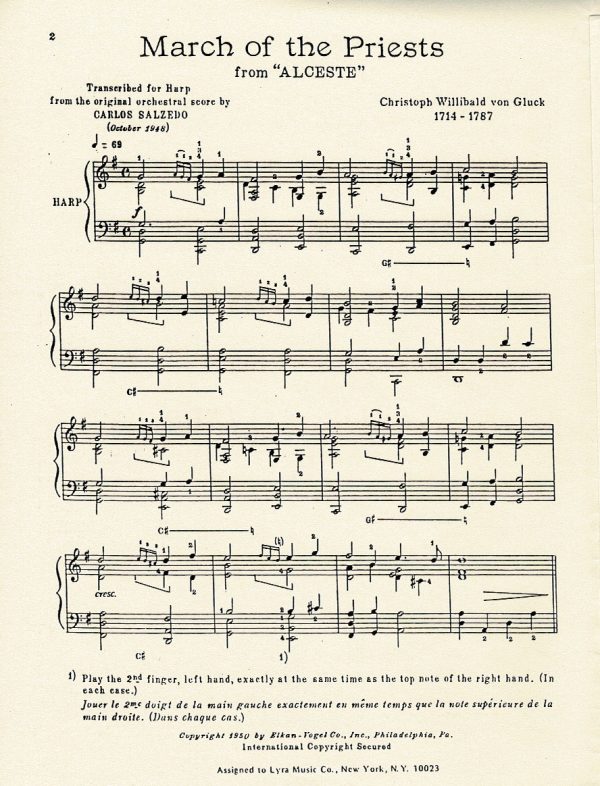 2

March of the Priests
from "ALCESTE"

Transcribed for Harp
from the original orchestral score by
CARLOS SALZEDO
(October 1948)

Christoph Willibald von Gluck
1714 - 1787

♩= 69

HARP

f

G♯

C♯

C♯

G♯

cresc.

C♯

1)

1) Play the 2nd finger, left hand, exactly at the same time as the top note of the right hand. (In each case.)
Jouer le 2me doigt de la main gauche exactement en même temps que la note supérieure de la main droite. (Dans chaque cas.)

Copyright 1950 by Elkan-Vogel Co., Inc., Philadelphia, Pa.
International Copyright Secured

Assigned to Lyra Music Co., New York, N.Y. 10023